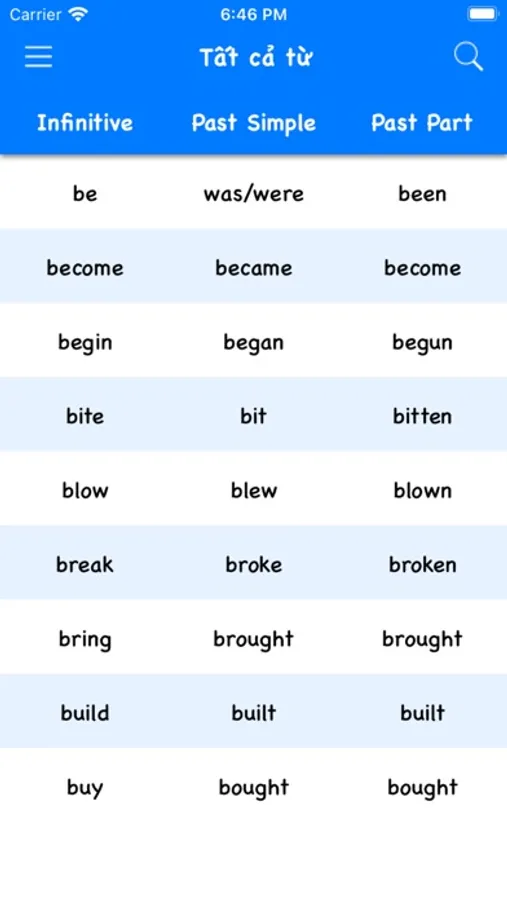 Carrier 6:46 PM

Tất cả từ

| Infinitive | Past Simple | Past Part |
|---|---|---|
| be | was/were | been |
| become | became | become |
| begin | began | begun |
| bite | bit | bitten |
| blow | blew | blown |
| break | broke | broken |
| bring | brought | brought |
| build | built | built |
| buy | bought | bought |